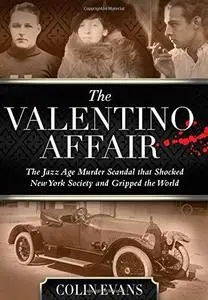 The
VALENTINO
AFFAIR

The Jazz Age Murder Scandal that Shocked New York Society and Gripped the World

COLIN EVANS